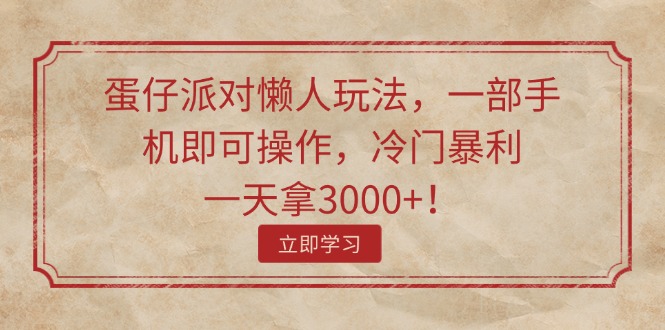 蛋仔派对懒人玩法，一部手机即可操作，冷门暴利一天拿3000+！

立即学习